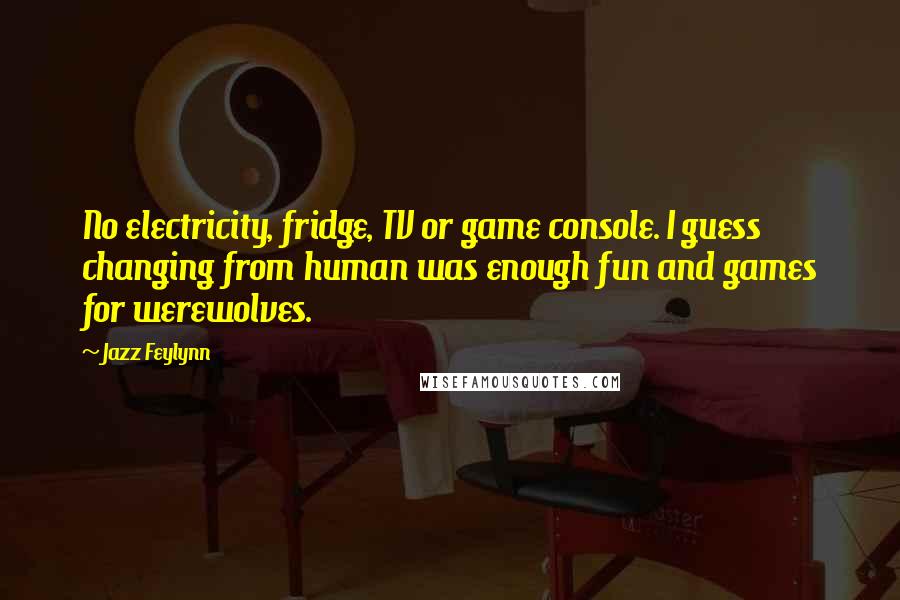 No electricity, fridge, TV or game console. I guess changing from human was enough fun and games for werewolves.

~ Jazz Feylynn

WISEFAMOUSQUOTES.COM